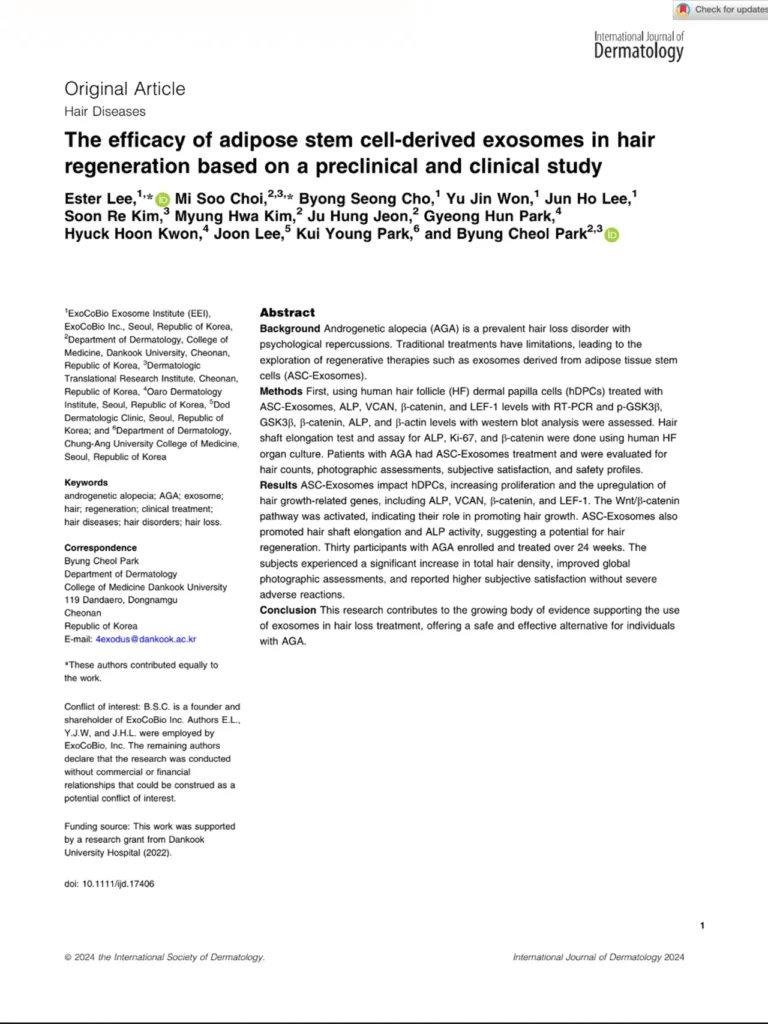 Check for updates

International Journal of Dermatology

Original Article
Hair Diseases

The efficacy of adipose stem cell-derived exosomes in hair regeneration based on a preclinical and clinical study

Ester Lee,$^{1,*}$ Mi Soo Choi,$^{2,3,*}$ Byong Seong Cho,$^{1}$ Yu Jin Won,$^{1}$ Jun Ho Lee,$^{1}$ Soon Re Kim,$^{3}$ Myung Hwa Kim,$^{2}$ Ju Hung Jeon,$^{2}$ Gyeong Hun Park,$^{4}$ Hyuck Hoon Kwon,$^{4}$ Joon Lee,$^{5}$ Kui Young Park,$^{6}$ and Byung Cheol Park$^{2,3}$

$^{1}$ExoCoBio Exosome Institute (EEI), ExoCoBio Inc., Seoul, Republic of Korea, $^{2}$Department of Dermatology, College of Medicine, Dankook University, Cheonan, Republic of Korea, $^{3}$Dermatologic Translational Research Institute, Cheonan, Republic of Korea, $^{4}$Oaro Dermatology Institute, Seoul, Republic of Korea, $^{5}$Dod Dermatologic Clinic, Seoul, Republic of Korea; and $^{6}$Department of Dermatology, Chung-Ang University College of Medicine, Seoul, Republic of Korea

Keywords
androgenetic alopecia; AGA; exosome; hair; regeneration; clinical treatment; hair diseases; hair disorders; hair loss.

Correspondence
Byung Cheol Park
Department of Dermatology
College of Medicine Dankook University
119 Dandaero, Dongnamgu
Cheonan
Republic of Korea
E-mail: 4exodus@dankook.ac.kr

*These authors contributed equally to the work.

Conflict of interest: B.S.C. is a founder and shareholder of ExoCoBio Inc. Authors E.L., Y.J.W, and J.H.L. were employed by ExoCoBio, Inc. The remaining authors declare that the research was conducted without commercial or financial relationships that could be construed as a potential conflict of interest.

Funding source: This work was supported by a research grant from Dankook University Hospital (2022).

doi: 10.1111/ijd.17406

Abstract
Background Androgenetic alopecia (AGA) is a prevalent hair loss disorder with psychological repercussions. Traditional treatments have limitations, leading to the exploration of regenerative therapies such as exosomes derived from adipose tissue stem cells (ASC-Exosomes).
Methods First, using human hair follicle (HF) dermal papilla cells (hDPCs) treated with ASC-Exosomes, ALP, VCAN, β-catenin, and LEF-1 levels with RT-PCR and p-GSK3β, GSK3β, β-catenin, ALP, and β-actin levels with western blot analysis were assessed. Hair shaft elongation test and assay for ALP, Ki-67, and β-catenin were done using human HF organ culture. Patients with AGA had ASC-Exosomes treatment and were evaluated for hair counts, photographic assessments, subjective satisfaction, and safety profiles.
Results ASC-Exosomes impact hDPCs, increasing proliferation and the upregulation of hair growth-related genes, including ALP, VCAN, β-catenin, and LEF-1. The Wnt/β-catenin pathway was activated, indicating their role in promoting hair growth. ASC-Exosomes also promoted hair shaft elongation and ALP activity, suggesting a potential for hair regeneration. Thirty participants with AGA enrolled and treated over 24 weeks. The subjects experienced a significant increase in total hair density, improved global photographic assessments, and reported higher subjective satisfaction without severe adverse reactions.
Conclusion This research contributes to the growing body of evidence supporting the use of exosomes in hair loss treatment, offering a safe and effective alternative for individuals with AGA.

1

© 2024 the International Society of Dermatology.

International Journal of Dermatology 2024